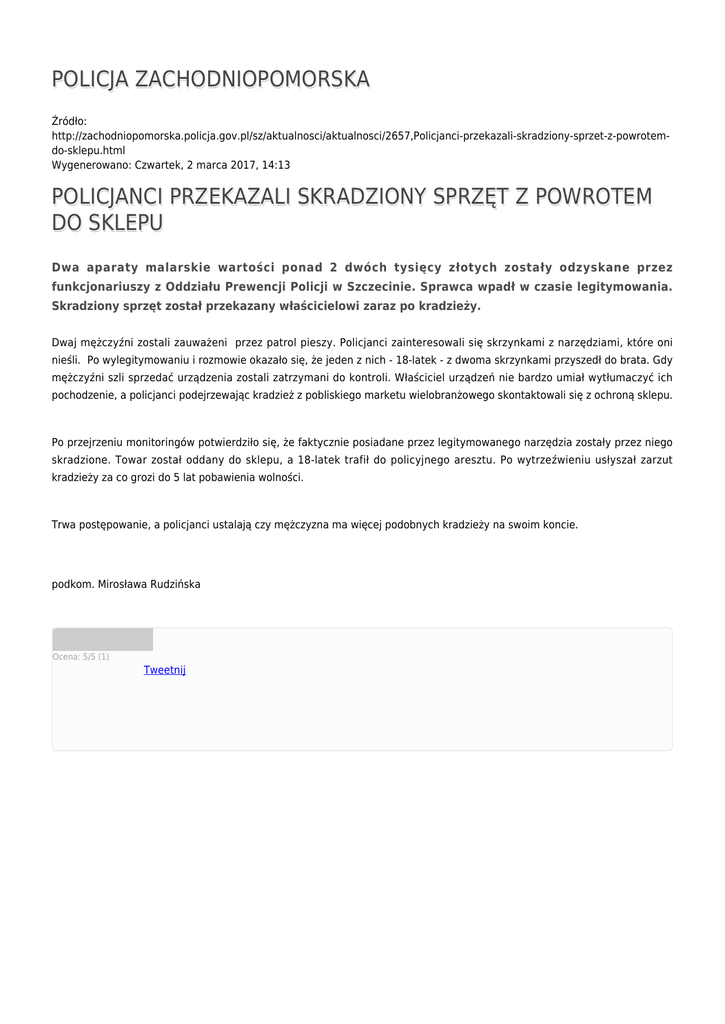 POLICJA ZACHODNIOPOMORSKA

Źródło:
http://zachodniopomorska.policja.gov.pl/sz/aktualnosci/aktualnosci/2657,Policjanci-przekazali-skradziony-sprzet-z-powrotem-do-sklepu.html
Wygenerowano: Czwartek, 2 marca 2017, 14:13

POLICJANCI PRZEKAZALI SKRADZIONY SPRZĘT Z POWROTEM DO SKLEPU

Dwa aparaty malarskie wartości ponad 2 dwóch tysięcy złotych zostały odzyskane przez funkcjonariuszy z Oddziału Prewencji Policji w Szczecinie. Sprawca wpadł w czasie legitymowania. Skradziony sprzęt został przekazany właścicielowi zaraz po kradzieży.

Dwaj mężczyźni zostali zauważeni przez patrol pieszy. Policjanci zainteresowali się skrzynkami z narzędziami, które oni nieśli. Po wylegitymowaniu i rozmowie okazało się, że jeden z nich - 18-latek - z dwoma skrzynkami przyszedł do brata. Gdy mężczyźni szli sprzedać urządzenia zostali zatrzymani do kontroli. Właściciel urządzeń nie bardzo umiał wytłumaczyć ich pochodzenie, a policjanci podejrzewając kradzież z pobliskiego marketu wielobranżowego skontaktowali się z ochroną sklepu.

Po przejrzeniu monitoringów potwierdziło się, że faktycznie posiadane przez legitymowanego narzędzia zostały przez niego skradzione. Towar został oddany do sklepu, a 18-latek trafił do policyjnego aresztu. Po wytrzeźwieniu usłyszał zarzut kradzieży za co grozi do 5 lat pobawienia wolności.

Trwa postępowanie, a policjanci ustalają czy mężczyzna ma więcej podobnych kradzieży na swoim koncie.

podkom. Mirosława Rudzińska

Ocena: 5/5 (1)
Tweetnij